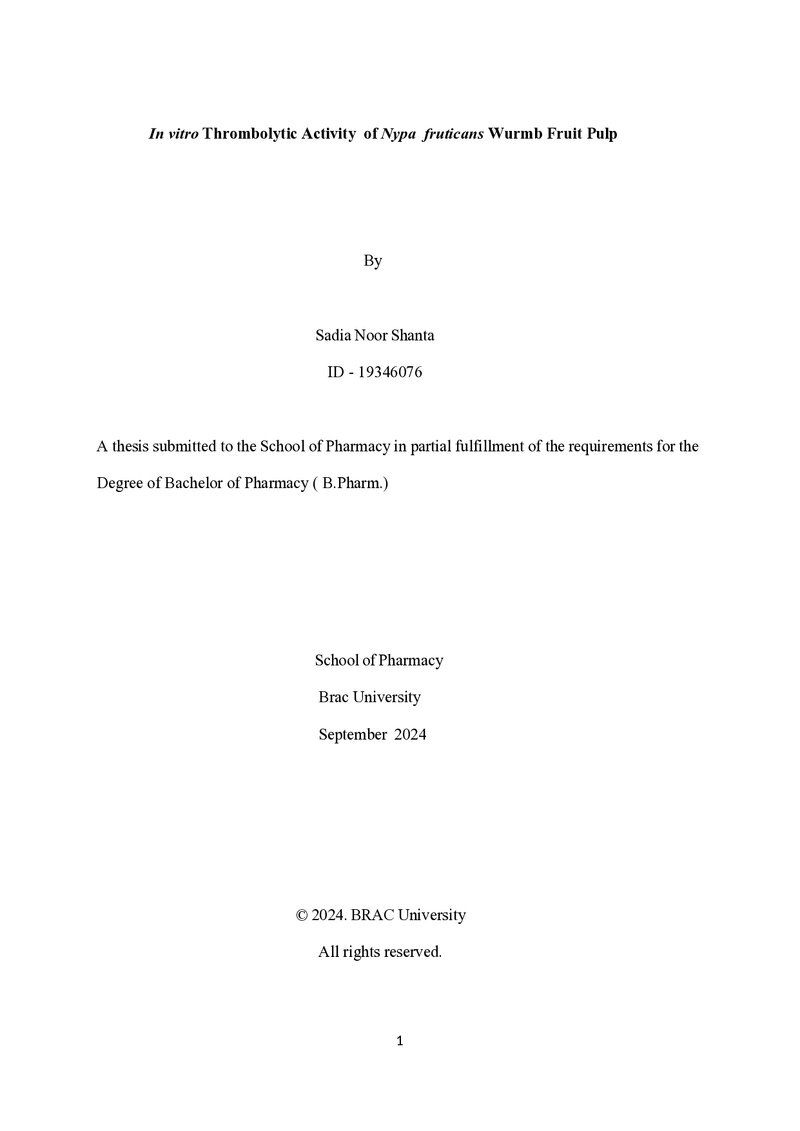 In vitro Thrombolytic Activity of Nypa fruticans Wurmb Fruit Pulp

By

Sadia Noor Shanta

ID - 19346076

A thesis submitted to the School of Pharmacy in partial fulfillment of the requirements for the Degree of Bachelor of Pharmacy ( B.Pharm.)

School of Pharmacy

Brac University

September 2024

© 2024. BRAC University

All rights reserved.

1